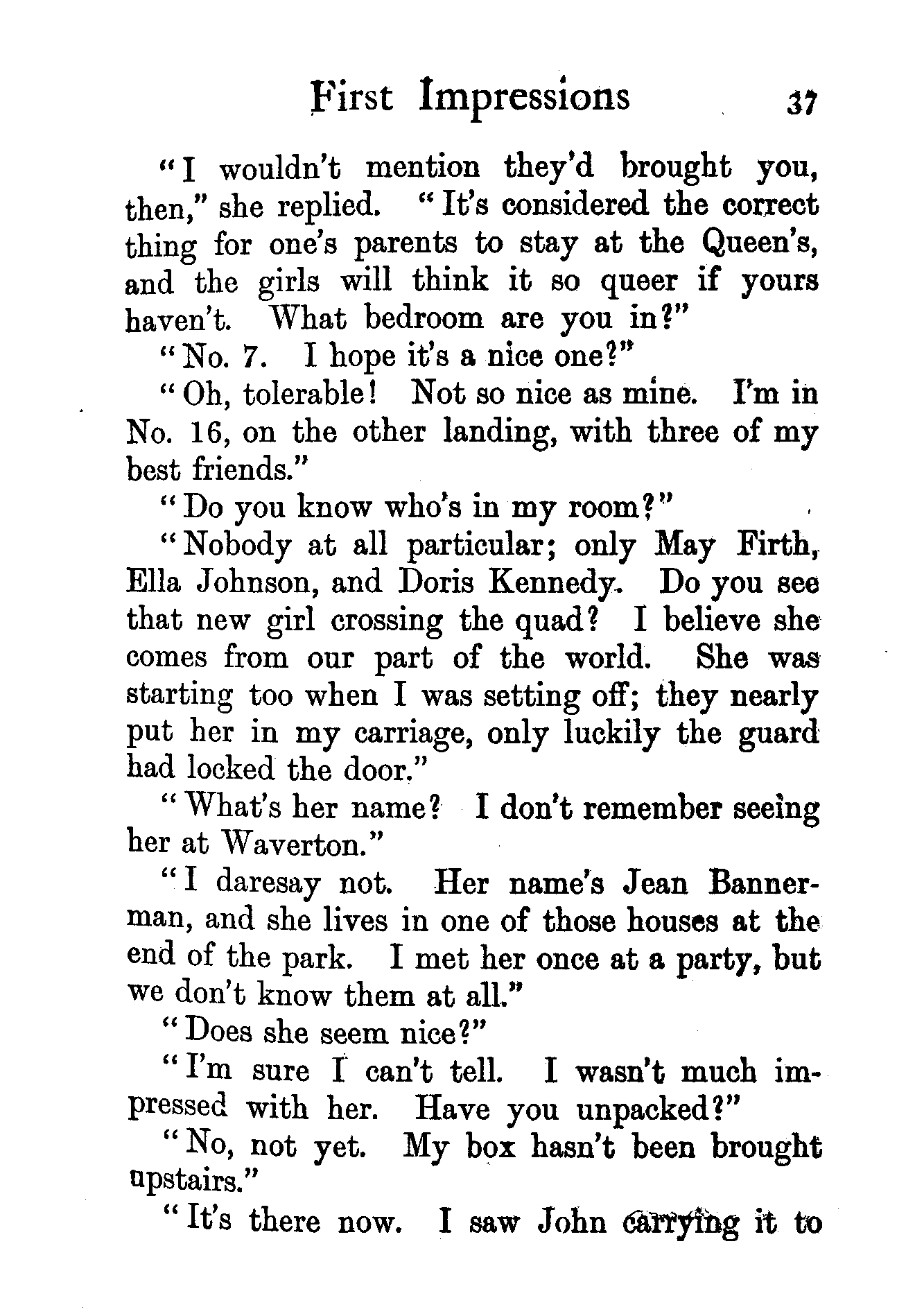 First Impressions 37

"I wouldn't mention they'd brought you, then," she replied. "It's considered the correct thing for one's parents to stay at the Queen's, and the girls will think it so queer if yours haven't. What bedroom are you in?"

"No. 7. I hope it's a nice one?"

"Oh, tolerable! Not so nice as mine. I'm in No. 16, on the other landing, with three of my best friends."

"Do you know who's in my room?"

"Nobody at all particular; only May Firth, Ella Johnson, and Doris Kennedy. Do you see that new girl crossing the quad? I believe she comes from our part of the world. She was starting too when I was setting off; they nearly put her in my carriage, only luckily the guard had locked the door."

"What's her name? I don't remember seeing her at Waverton."

"I daresay not. Her name's Jean Bannerman, and she lives in one of those houses at the end of the park. I met her once at a party, but we don't know them at all."

"Does she seem nice?"

"I'm sure I can't tell. I wasn't much impressed with her. Have you unpacked?"

"No, not yet. My box hasn't been brought upstairs."

"It's there now. I saw John carrying it to